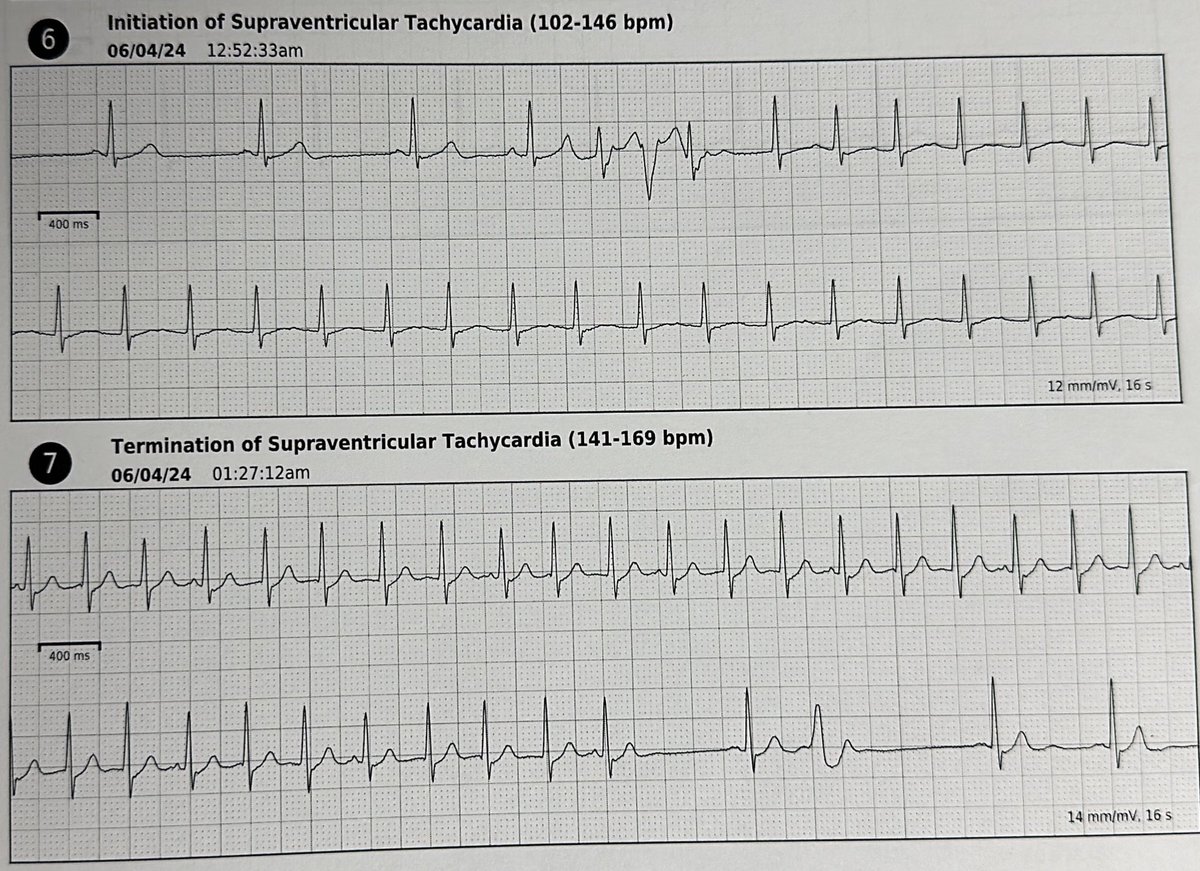 6

Initiation of Supraventricular Tachycardia (102-146 bpm)

06/04/24 12:52:33am

400 ms

12 mm/mV, 16 s

7

Termination of Supraventricular Tachycardia (141-169 bpm)

06/04/24 01:27:12am

400 ms

14 mm/mV, 16 s